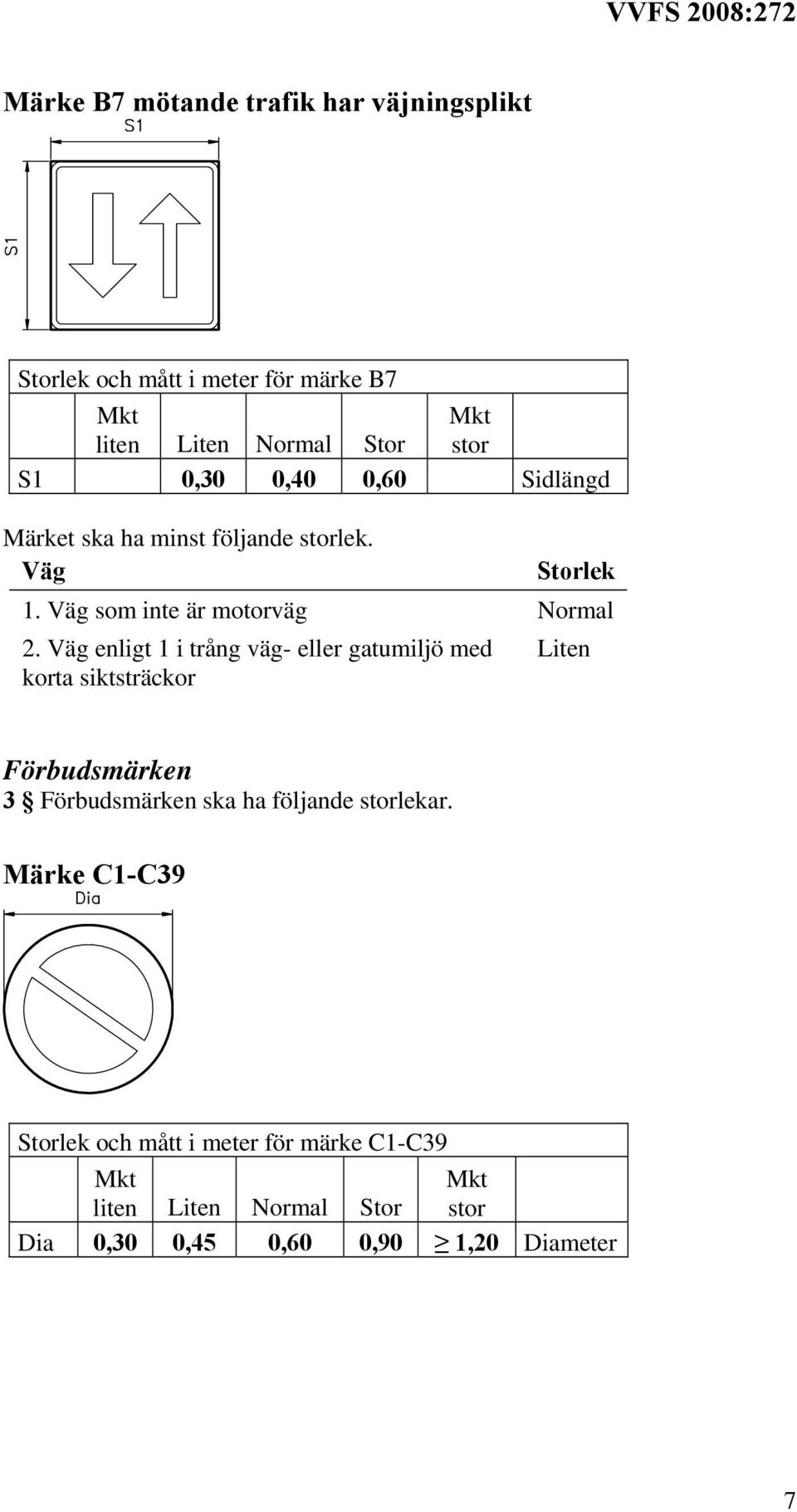 VVFS 2008:272

Märke B7 mötande trafik har väjningsplikt

S1

S1

Storlek och mått i meter för märke B7

| | Mkt liten | Liten | Normal | Stor | Mkt stor | |
|---|---|---|---|---|---|---|
| S1 | | 0,30 | 0,40 | 0,60 | | Sidlängd |

Märket ska ha minst följande storlek.

| Väg | Storlek |
|---|---|
| 1. Väg som inte är motorväg | Normal |
| 2. Väg enligt 1 i trång väg- eller gatumiljö med korta siktsträckor | Liten |

Förbudsmärken

3 § Förbudsmärken ska ha följande storlekar.

Märke C1-C39

Dia

Storlek och mått i meter för märke C1-C39

| | Mkt liten | Liten | Normal | Stor | Mkt stor | |
|---|---|---|---|---|---|---|
| Dia | 0,30 | 0,45 | 0,60 | 0,90 | $\geq$ 1,20 | Diameter |

7